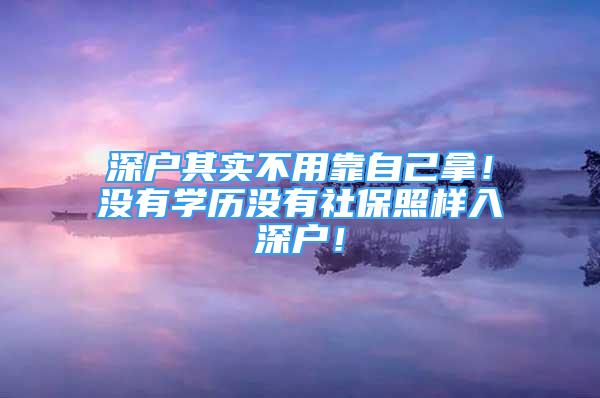 深户其实不用靠自己拿！没有学历没有社保照样入深户！